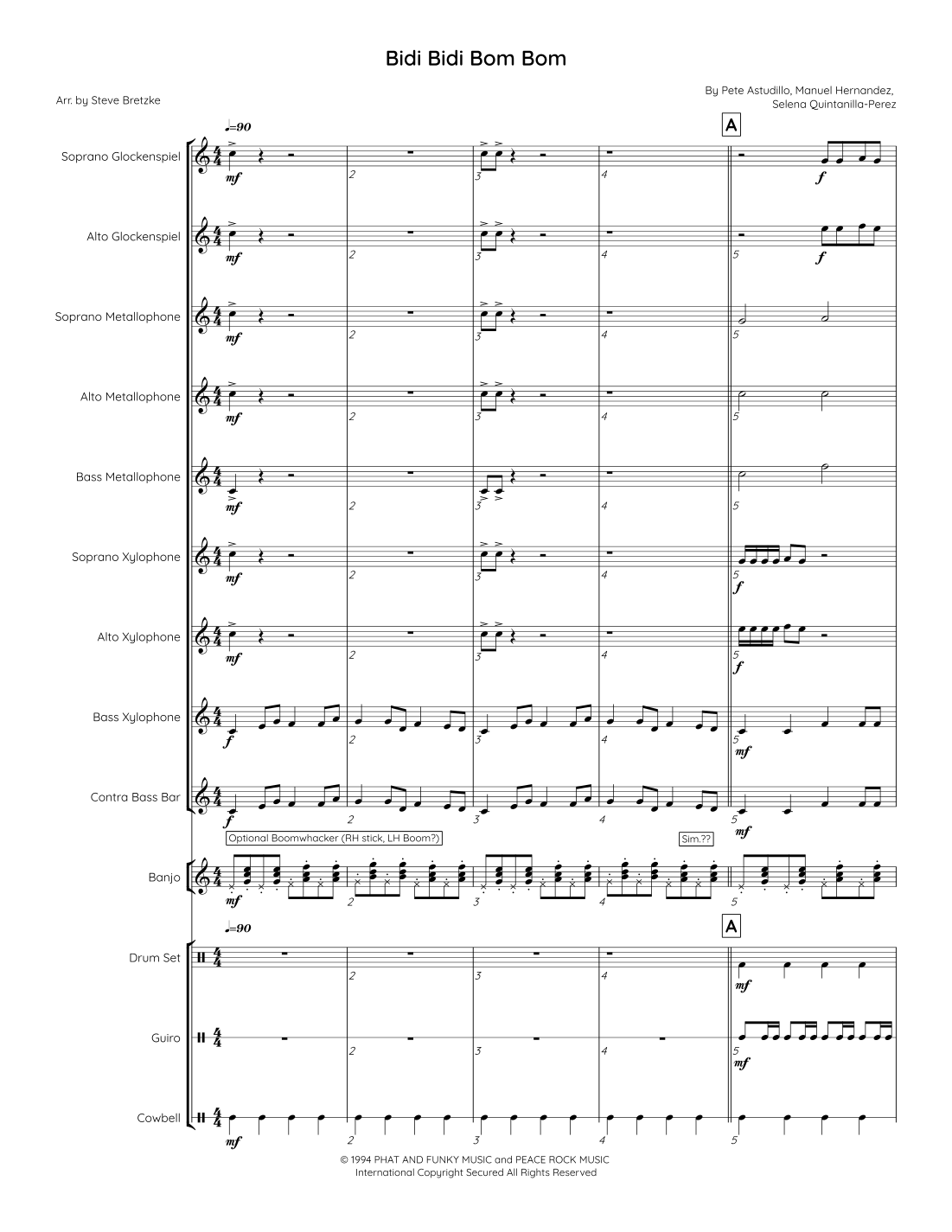 Bidi Bidi Bom Bom

Arr. by Steve Bretzke

By Pete Astudillo, Manuel Hernandez, Selena Quintanilla-Perez

♩=90

A

Soprano Glockenspiel
mf
2
3
4
f

Alto Glockenspiel
mf
2
3
4
5
f

Soprano Metallophone
mf
2
3
4
5

Alto Metallophone
mf
2
3
4
5

Bass Metallophone
mf
2
3
4
5

Soprano Xylophone
mf
2
3
4
5
f

Alto Xylophone
mf
2
3
4
5
f

Bass Xylophone
f
2
3
4
5
mf

Contra Bass Bar
f
2
3
4
5
mf

Optional Boomwhacker (RH stick, LH Boom?)

Sim.??

Banjo
mf
2
3
4
5

♩=90

A

Drum Set
2
3
4
mf

Guiro
2
3
4
5
mf

Cowbell
mf
2
3
4
5

© 1994 PHAT AND FUNKY MUSIC and PEACE ROCK MUSIC
International Copyright Secured All Rights Reserved